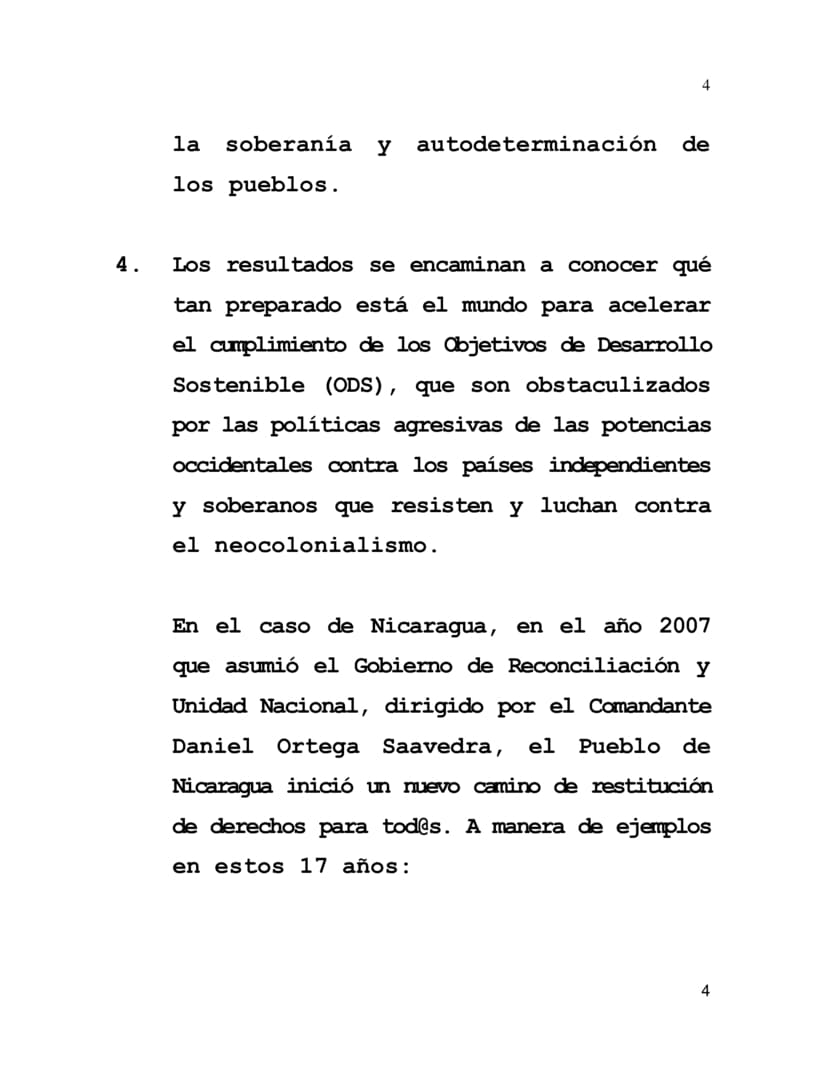 4

la soberanía y autodeterminación de los pueblos.

4. Los resultados se encaminan a conocer qué tan preparado está el mundo para acelerar el cumplimiento de los Objetivos de Desarrollo Sostenible (ODS), que son obstaculizados por las políticas agresivas de las potencias occidentales contra los países independientes y soberanos que resisten y luchan contra el neocolonialismo.

En el caso de Nicaragua, en el año 2007 que asumió el Gobierno de Reconciliación y Unidad Nacional, dirigido por el Comandante Daniel Ortega Saavedra, el Pueblo de Nicaragua inició un nuevo camino de restitución de derechos para tod@s. A manera de ejemplos en estos 17 años:

4